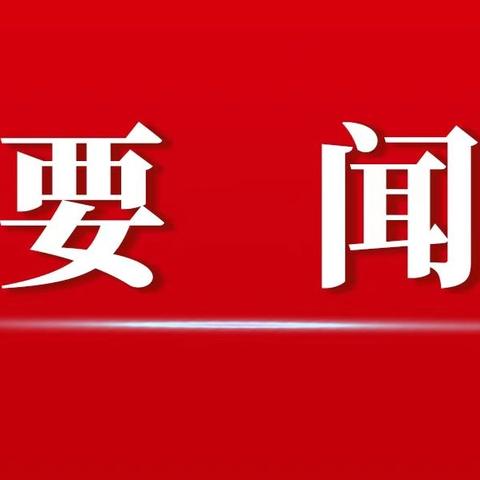 要 闻